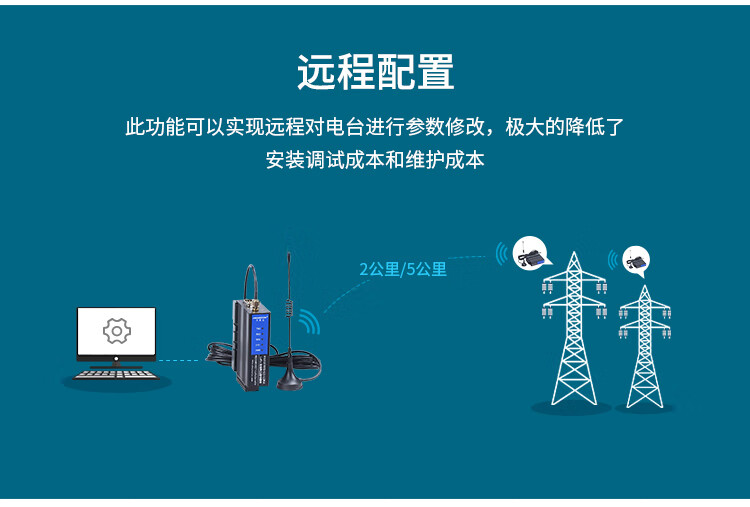 远程配置

此功能可以实现远程对电台进行参数修改，极大的降低了安装调试成本和维护成本

2公里/5公里